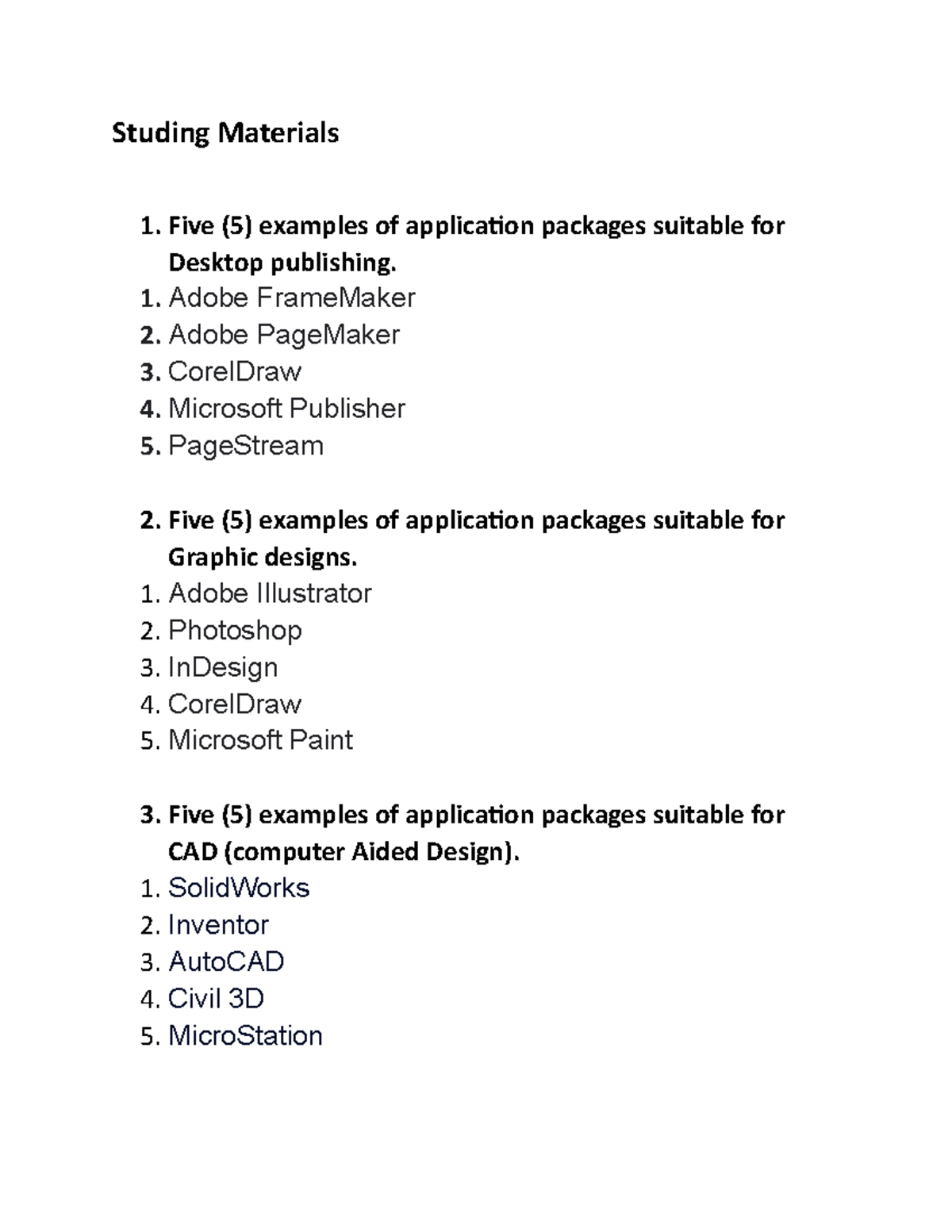 Studing Materials

1. Five (5) examples of application packages suitable for Desktop publishing.
1. Adobe FrameMaker
2. Adobe PageMaker
3. CorelDraw
4. Microsoft Publisher
5. PageStream

2. Five (5) examples of application packages suitable for Graphic designs.
1. Adobe Illustrator
2. Photoshop
3. InDesign
4. CorelDraw
5. Microsoft Paint

3. Five (5) examples of application packages suitable for CAD (computer Aided Design).
1. SolidWorks
2. Inventor
3. AutoCAD
4. Civil 3D
5. MicroStation